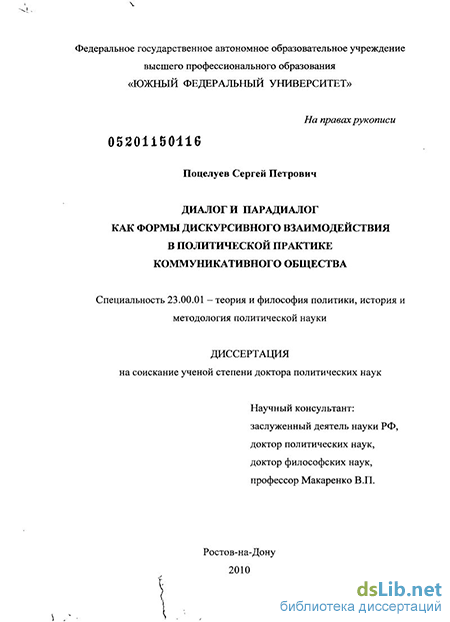 Федеральное государственное автономное образовательное учреждение высшего профессионального образования «ЮЖНЫЙ ФЕДЕРАЛЬНЫЙ УНИВЕРСИТЕТ»

На правах рукописи

05201150116

Поцелуев Сергей Петрович

ДИАЛОГ И ПАРАДИАЛОГ
КАК ФОРМЫ ДИСКУРСИВНОГО ВЗАИМОДЕЙСТВИЯ
В ПОЛИТИЧЕСКОЙ ПРАКТИКЕ
КОММУНИКАТИВНОГО ОБЩЕСТВА

Специальность 23.00.01 – теория и философия политики, история и методология политической науки

ДИССЕРТАЦИЯ
на соискание ученой степени доктора политических наук

Научный консультант:
заслуженный деятель науки РФ,
доктор политических наук,
доктор философских наук,
профессор Макаренко В.П.

Ростов-на-Дону
2010

dsLib.net
библиотека диссертаций